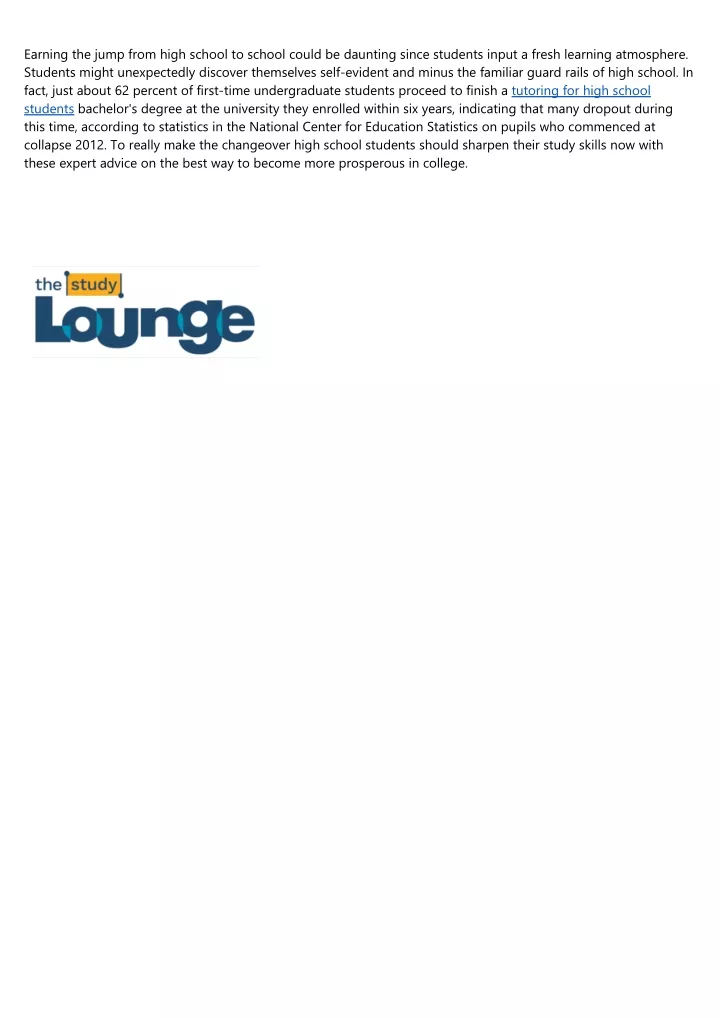 Earning the jump from high school to school could be daunting since students input a fresh learning atmosphere. Students might unexpectedly discover themselves self-evident and minus the familiar guard rails of high school. In fact, just about 62 percent of first-time undergraduate students proceed to finish a tutoring for high school students bachelor's degree at the university they enrolled within six years, indicating that many dropout during this time, according to statistics in the National Center for Education Statistics on pupils who commenced at collapse 2012. To really make the changeover high school students should sharpen their study skills now with these expert advice on the best way to become more prosperous in college.

the study
Lounge